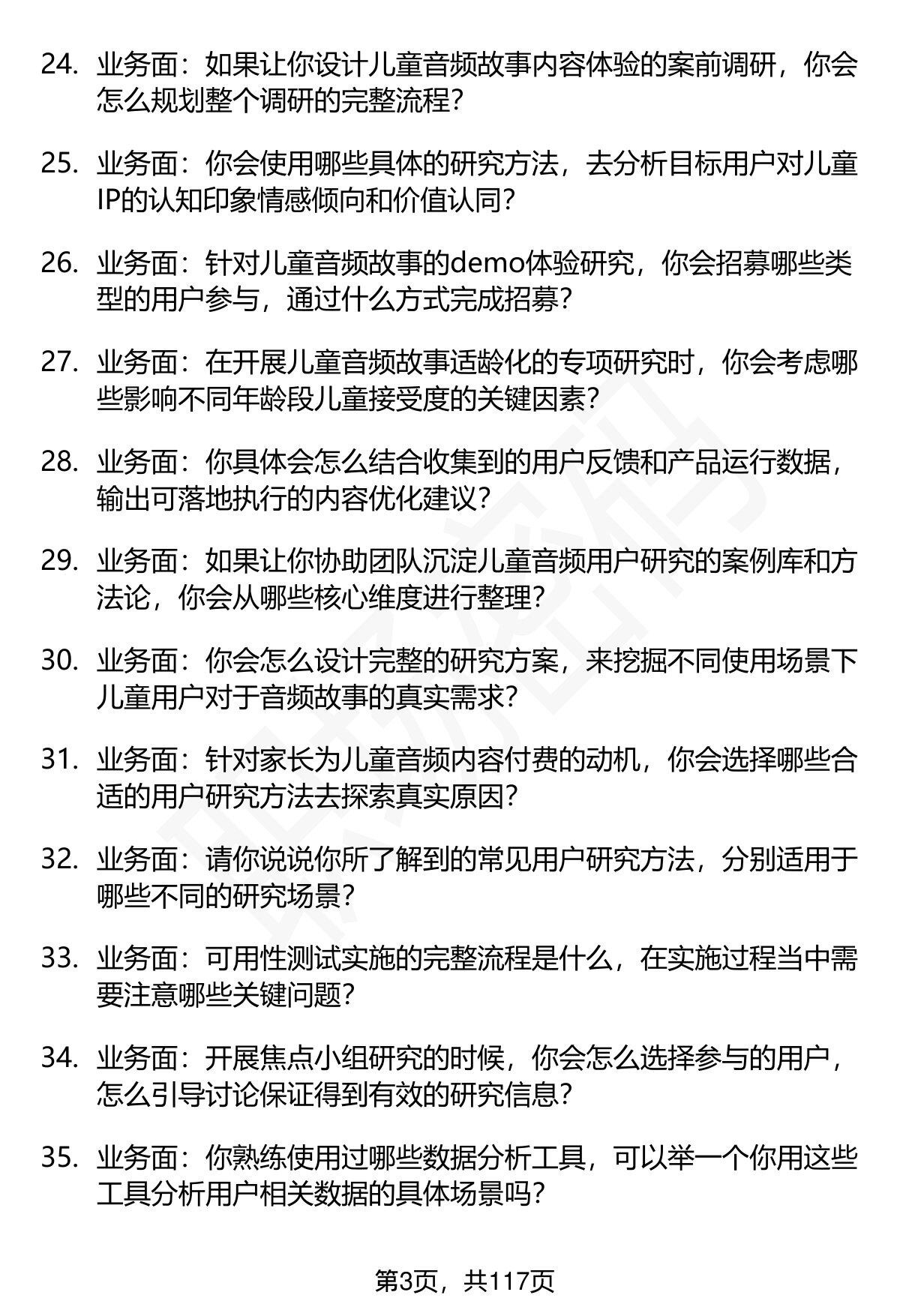 24. 业务面：如果让你设计儿童音频故事内容体验的案前调研，你会怎么规划整个调研的完整流程？

25. 业务面：你会使用哪些具体的研究方法，去分析目标用户对儿童IP的认知印象情感倾向和价值认同？

26. 业务面：针对儿童音频故事的demo体验研究，你会招募哪些类型的用户参与，通过什么方式完成招募？

27. 业务面：在开展儿童音频故事适龄化的专项研究时，你会考虑哪些影响不同年龄段儿童接受度的关键因素？

28. 业务面：你具体会怎么结合收集到的用户反馈和产品运行数据，输出可落地执行的内容优化建议？

29. 业务面：如果让你协助团队沉淀儿童音频用户研究的案例库和方法论，你会从哪些核心维度进行整理？

30. 业务面：你会怎么设计完整的研究方案，来挖掘不同使用场景下儿童用户对于音频故事的真实需求？

31. 业务面：针对家长为儿童音频内容付费的动机，你会选择哪些合适的用户研究方法去探索真实原因？

32. 业务面：请你说说你所了解到的常见用户研究方法，分别适用于哪些不同的研究场景？

33. 业务面：可用性测试实施的完整流程是什么，在实施过程当中需要注意哪些关键问题？

34. 业务面：开展焦点小组研究的时候，你会怎么选择参与的用户，怎么引导讨论保证得到有效的研究信息？

35. 业务面：你熟练使用过哪些数据分析工具，可以举一个你用这些工具分析用户相关数据的具体场景吗？

第3页，共117页